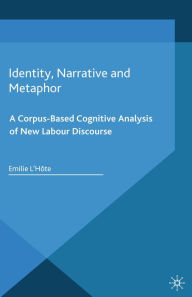 Identity, Narrative and Metaphor

A Corpus-Based Cognitive Analysis of New Labour Discourse

Emilie L'Hôte